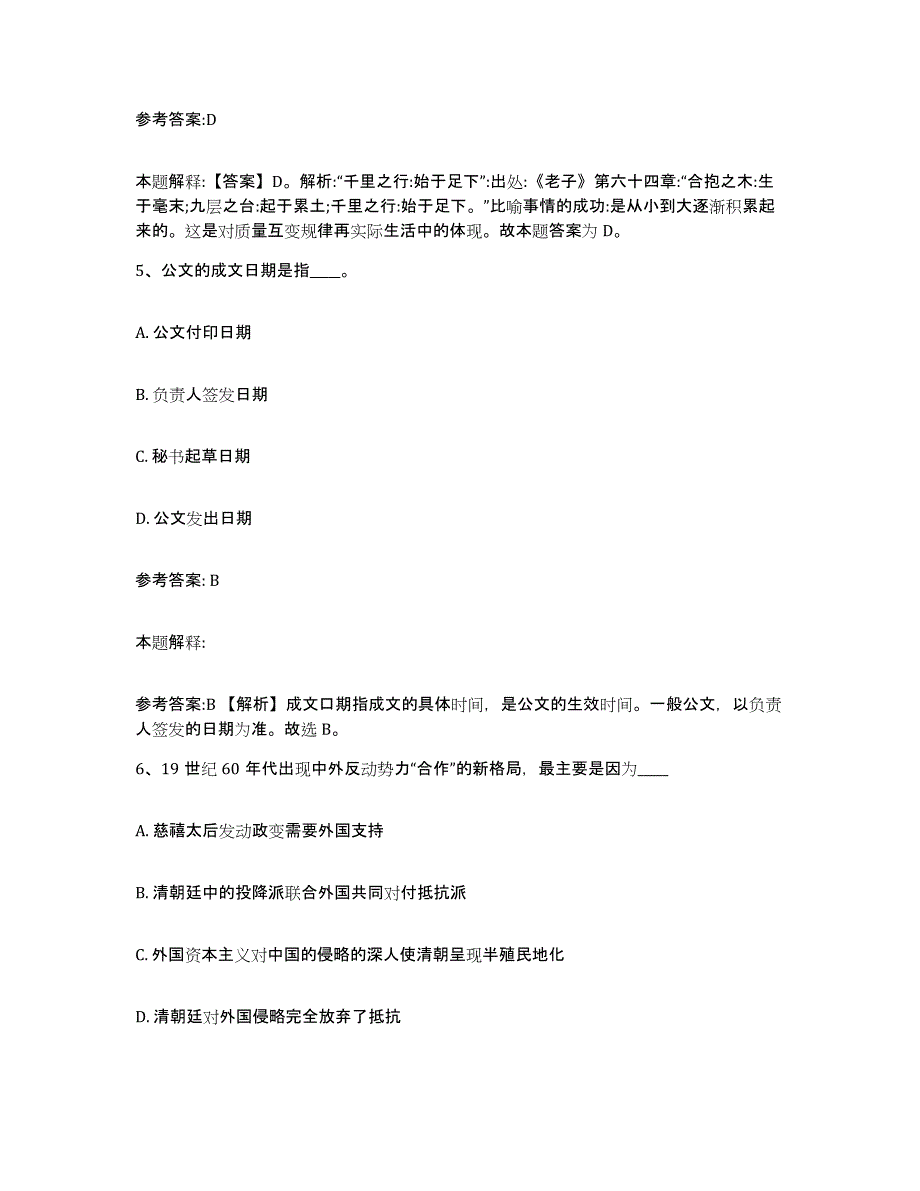 参考答案:D

本题解释:【答案】D。解析:“千里之行:始于足下”:出处:《老子》第六十四章:“合抱之木:生于毫末;九层之台:起于累土;千里之行:始于足下。”比喻事情的成功:是从小到大逐渐积累起来的。这是对质量互变规律再实际生活中的体现。故本题答案为 D。

5、公文的成文日期是指____。

A. 公文付印日期

B. 负责人签发日期

C. 秘书起草日期

D. 公文发出日期

参考答案: B

本题解释:

参考答案:B 【解析】成文口期指成文的具体时间，是公文的生效时间。一般公文，以负责人签发的日期为准。故选 B。

6、19 世纪 60 年代出现中外反动势力“合作”的新格局，最主要是因为____

A. 慈禧太后发动政变需要外国支持

B. 清朝廷中的投降派联合外国共同对付抵抗派

C. 外国资本主义对中国的侵略的深人使清朝呈现半殖民地化

D. 清朝廷对外国侵略完全放弃了抵抗